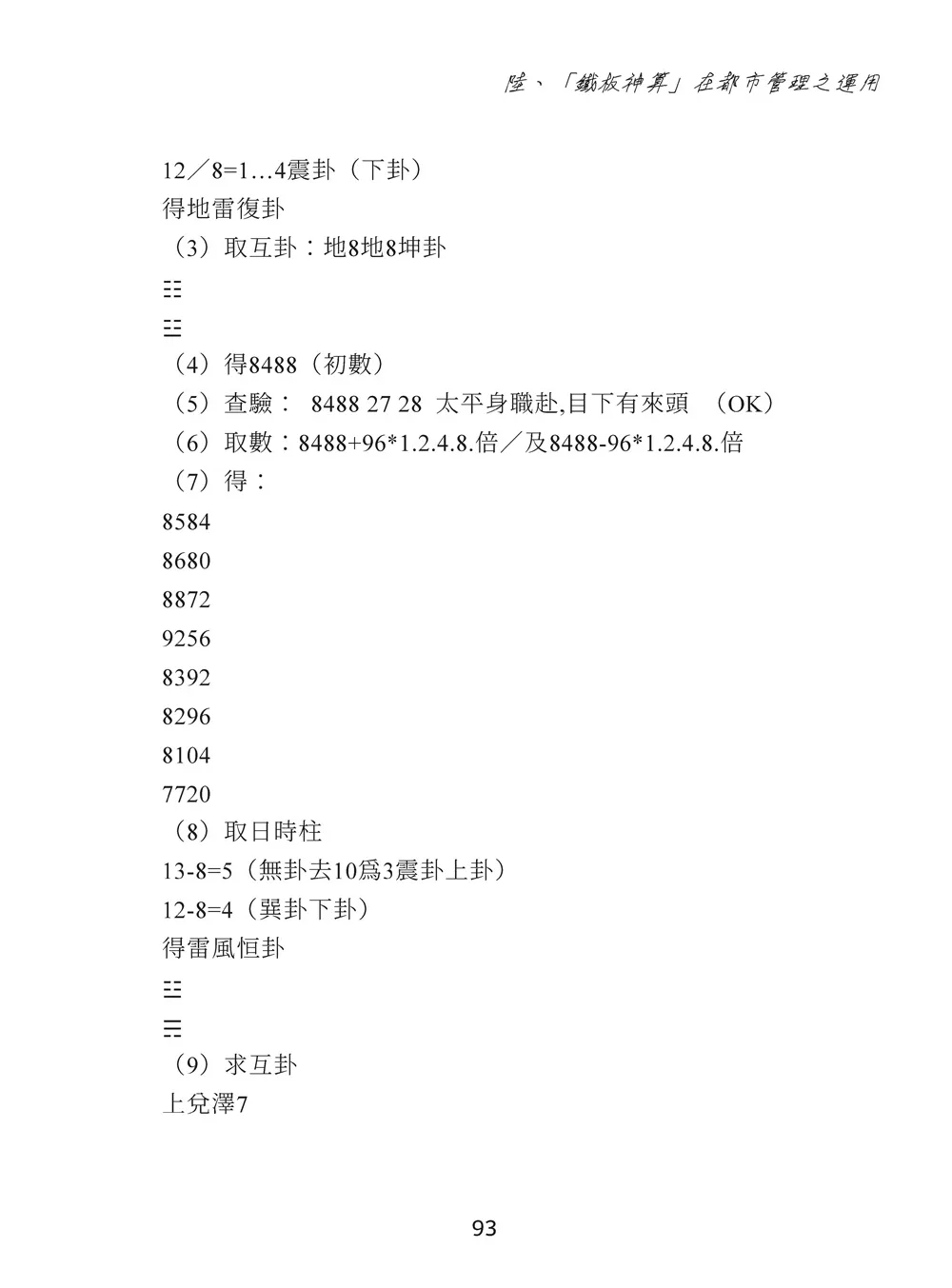 陸、「鐵板神算」在都市管理之運用

12／8=1…4震卦（下卦）

得地雷復卦

（3）取互卦：地8地8坤卦

☷

☳

（4）得8488（初數）

（5）查驗： 8488 27 28 太平身職赴,目下有來頭 （OK）

（6）取數：8488+96*1.2.4.8.倍／及8488-96*1.2.4.8.倍

（7）得：

8584

8680

8872

9256

8392

8296

8104

7720

（8）取日時柱

13-8=5（無卦去10爲3震卦上卦）

12-8=4（巽卦下卦）

得雷風恒卦

☳

☴

（9）求互卦

上兌澤7

93